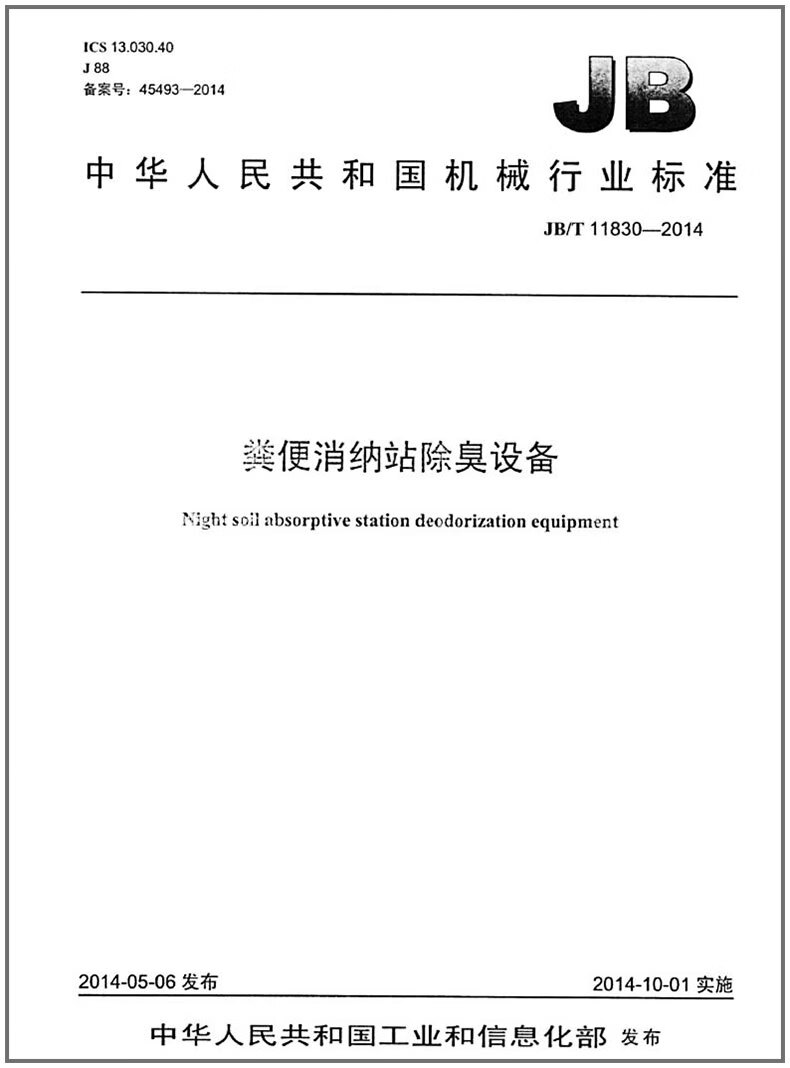 ICS 13.030.40
J 88
备案号：45493—2014

JB

中华人民共和国机械行业标准

JB/T 11830—2014

粪便消纳站除臭设备

Night soil absorptive station deodorization equipment

2014-05-06 发布

2014-10-01 实施

中华人民共和国工业和信息化部 发布